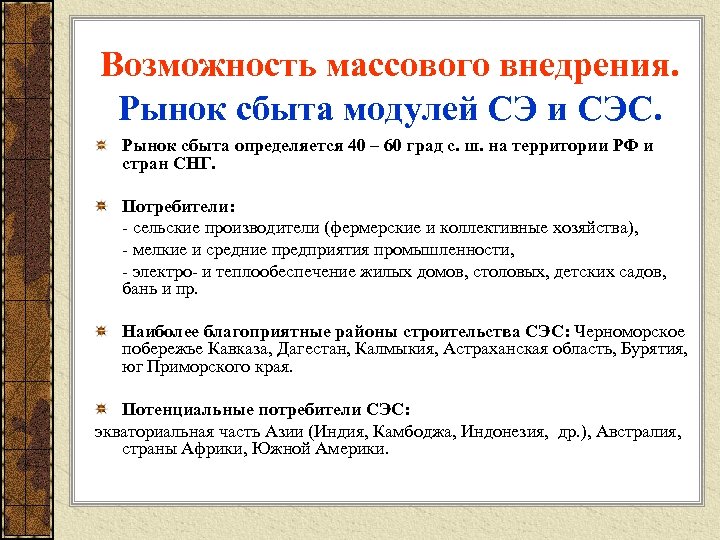 Возможность массового внедрения. Рынок сбыта модулей СЭ и СЭС.

Рынок сбыта определяется 40 – 60 град с. ш. на территории РФ и стран СНГ.

Потребители:
- сельские производители (фермерские и коллективные хозяйства),
- мелкие и средние предприятия промышленности,
- электро- и теплообеспечение жилых домов, столовых, детских садов, бань и пр.

Наиболее благоприятные районы строительства СЭС: Черноморское побережье Кавказа, Дагестан, Калмыкия, Астраханская область, Бурятия, юг Приморского края.

Потенциальные потребители СЭС:
экваториальная часть Азии (Индия, Камбоджа, Индонезия, др.), Австралия, страны Африки, Южной Америки.